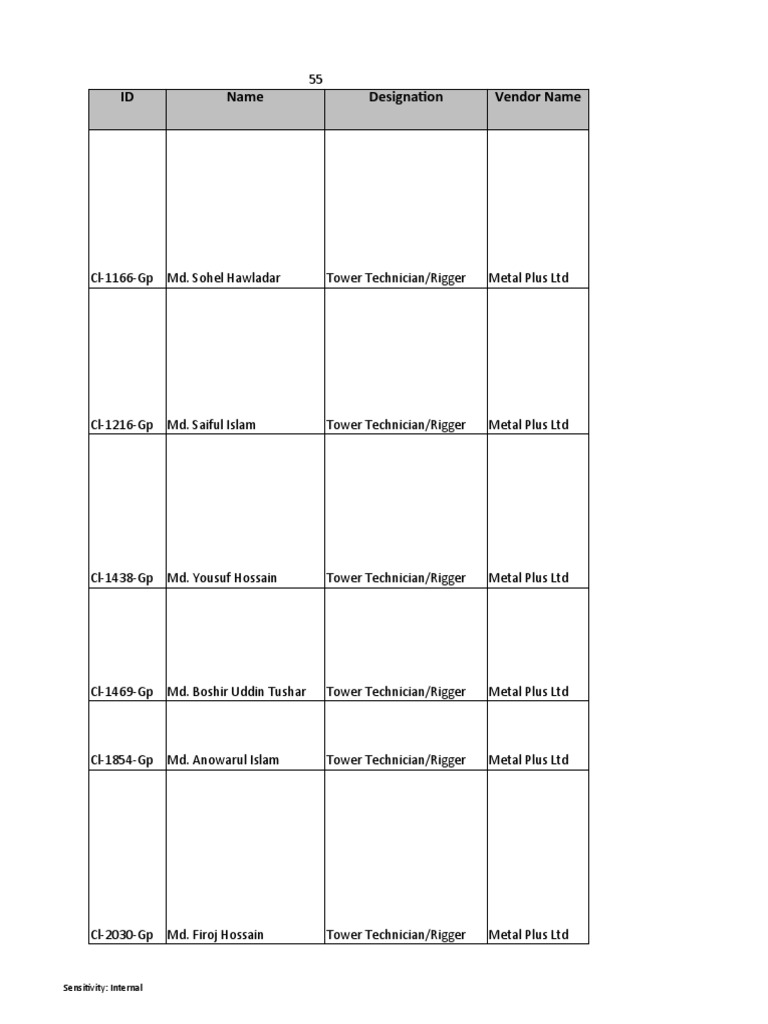 55

| ID | Name | Designation | Vendor Name |
|---|---|---|---|
| Cl-1166-Gp | Md. Sohel Hawladar | Tower Technician/Rigger | Metal Plus Ltd |
| Cl-1216-Gp | Md. Saiful Islam | Tower Technician/Rigger | Metal Plus Ltd |
| Cl-1438-Gp | Md. Yousuf Hossain | Tower Technician/Rigger | Metal Plus Ltd |
| Cl-1469-Gp | Md. Boshir Uddin Tushar | Tower Technician/Rigger | Metal Plus Ltd |
| Cl-1854-Gp | Md. Anowarul Islam | Tower Technician/Rigger | Metal Plus Ltd |
| Cl-2030-Gp | Md. Firoj Hossain | Tower Technician/Rigger | Metal Plus Ltd |

Sensitivity: Internal